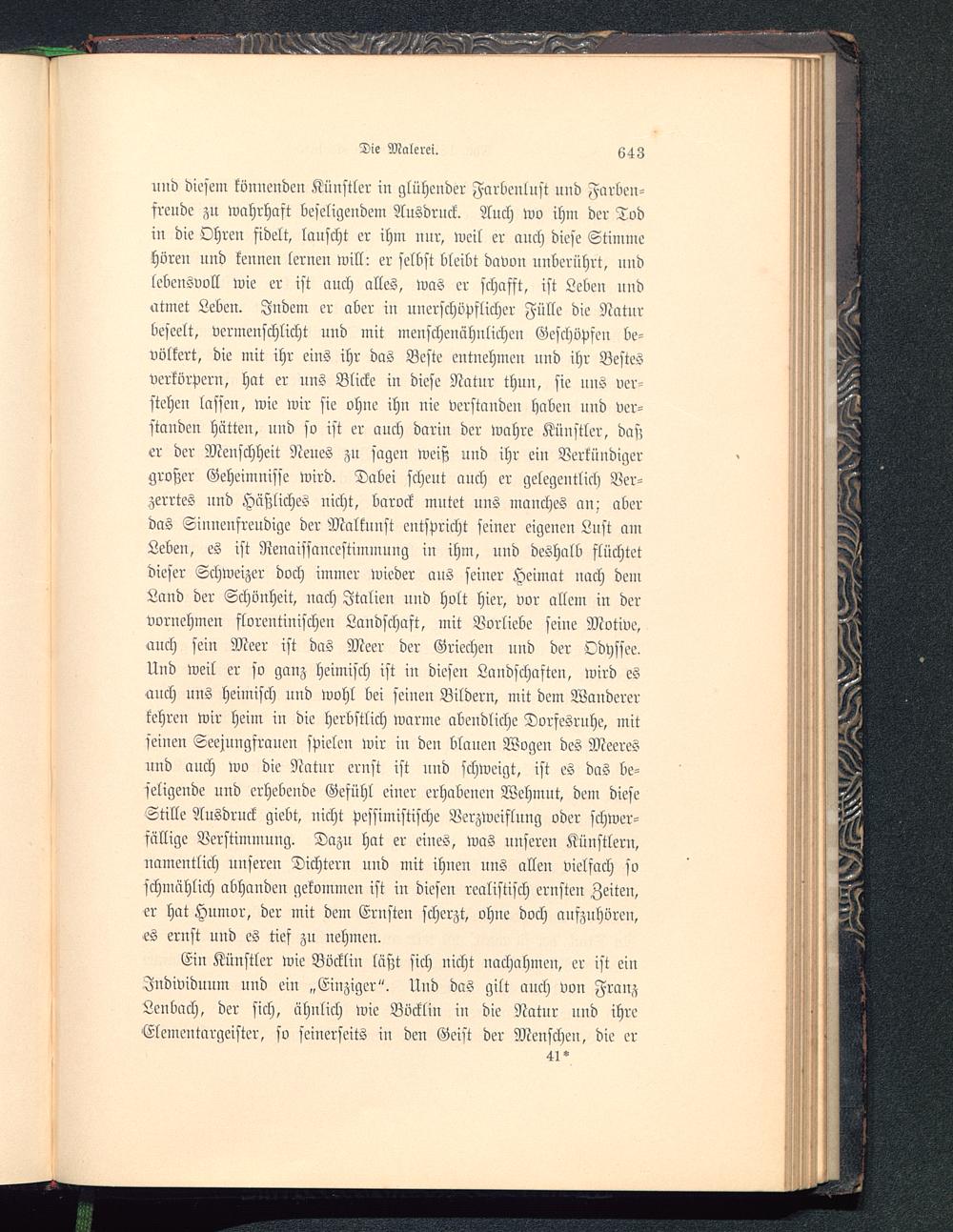 Die Malerei.

643

und diesem könnenden Künstler in glühender Farbenlust und Farbenfreude zu wahrhaft beseligendem Ausdruck. Auch wo ihm der Tod in die Ohren fidelt, lauscht er ihm nur, weil er auch diese Stimme hören und kennen lernen will: er selbst bleibt davon unberührt, und lebensvoll wie er ist auch alles, was er schafft, ist Leben und atmet Leben. Indem er aber in unerschöpflicher Fülle die Natur beseelt, vermenschlicht und mit menschenähnlichen Geschöpfen bevölkert, die mit ihr eins ihr das Beste entnehmen und ihr Bestes verkörpern, hat er uns Blicke in diese Natur thun, sie uns verstehen lassen, wie wir sie ohne ihn nie verstanden haben und verstanden hätten, und so ist er auch darin der wahre Künstler, daß er der Menschheit Neues zu sagen weiß und ihr ein Verkündiger großer Geheimnisse wird. Dabei scheut auch er gelegentlich Verzerrtes und Häßliches nicht, barock mutet uns manches an; aber das Sinnenfreudige der Malkunst entspricht seiner eigenen Lust am Leben, es ist Renaissancestimmung in ihm, und deshalb flüchtet dieser Schweizer doch immer wieder aus seiner Heimat nach dem Land der Schönheit, nach Italien und holt hier, vor allem in der vornehmen florentinischen Landschaft, mit Vorliebe seine Motive, auch sein Meer ist das Meer der Griechen und der Odyssee. Und weil er so ganz heimisch ist in diesen Landschaften, wird es auch uns heimisch und wohl bei seinen Bildern, mit dem Wanderer kehren wir heim in die herbstlich warme abendliche Dorfesruhe, mit seinen Seejungfrauen spielen wir in den blauen Wogen des Meeres und auch wo die Natur ernst ist und schweigt, ist es das beseligende und erhebende Gefühl einer erhabenen Wehmut, dem diese Stille Ausdruck giebt, nicht pessimistische Verzweiflung oder schwerfällige Verstimmung. Dazu hat er eines, was unseren Künstlern, namentlich unseren Dichtern und mit ihnen uns allen vielfach so schmählich abhanden gekommen ist in diesen realistisch ernsten Zeiten, er hat Humor, der mit dem Ernsten scherzt, ohne doch aufzuhören, es ernst und es tief zu nehmen.

Ein Künstler wie Böcklin läßt sich nicht nachahmen, er ist ein Individuum und ein „Einziger“. Und das gilt auch von Franz Lenbach, der sich, ähnlich wie Böcklin in die Natur und ihre Elementargeister, so seinerseits in den Geist der Menschen, die er

41*